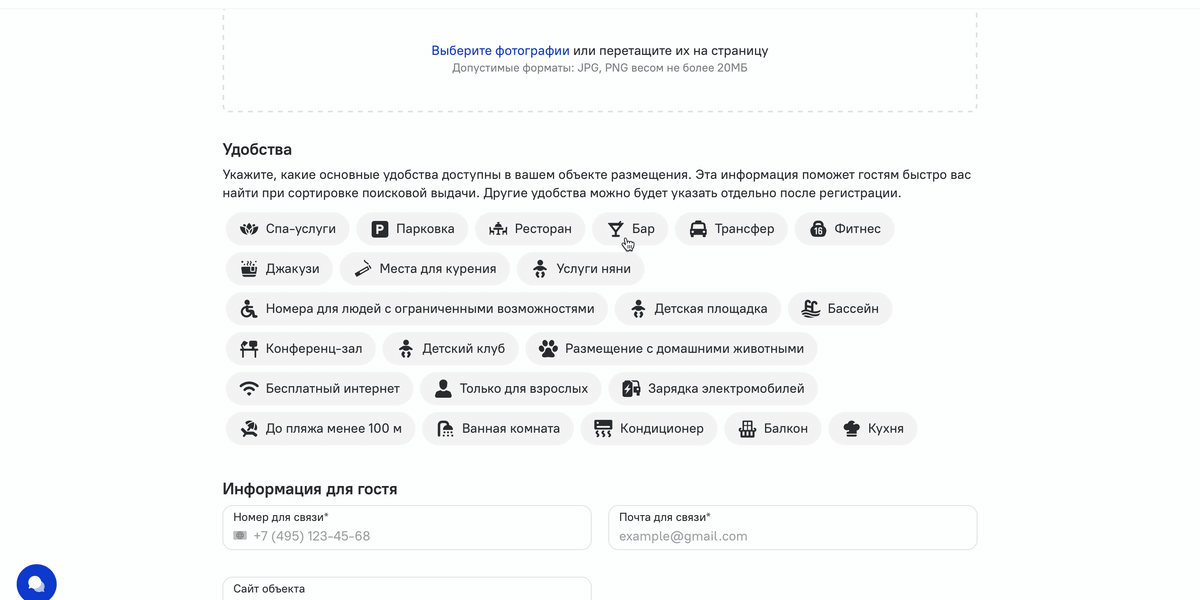 Выберите фотографии или перетащите их на страницу
Допустимые форматы: JPG, PNG весом не более 20МБ

Удобства

Укажите, какие основные удобства доступны в вашем объекте размещения. Эта информация поможет гостям быстро вас найти при сортировке поисковой выдачи. Другие удобства можно будет указать отдельно после регистрации.

Спа-услуги
Парковка
Ресторан
Бар
Трансфер
Фитнес
Джакузи
Места для курения
Услуги няни
Номера для людей с ограниченными возможностями
Детская площадка
Бассейн
Конференц-зал
Детский клуб
Размещение с домашними животными
Бесплатный интернет
Только для взрослых
Зарядка электромобилей
До пляжа менее 100 м
Ванная комната
Кондиционер
Балкон
Кухня

Информация для гостя

Номер для связи*
+7 (495) 123-45-68

Почта для связи*
example@gmail.com

Сайт объекта